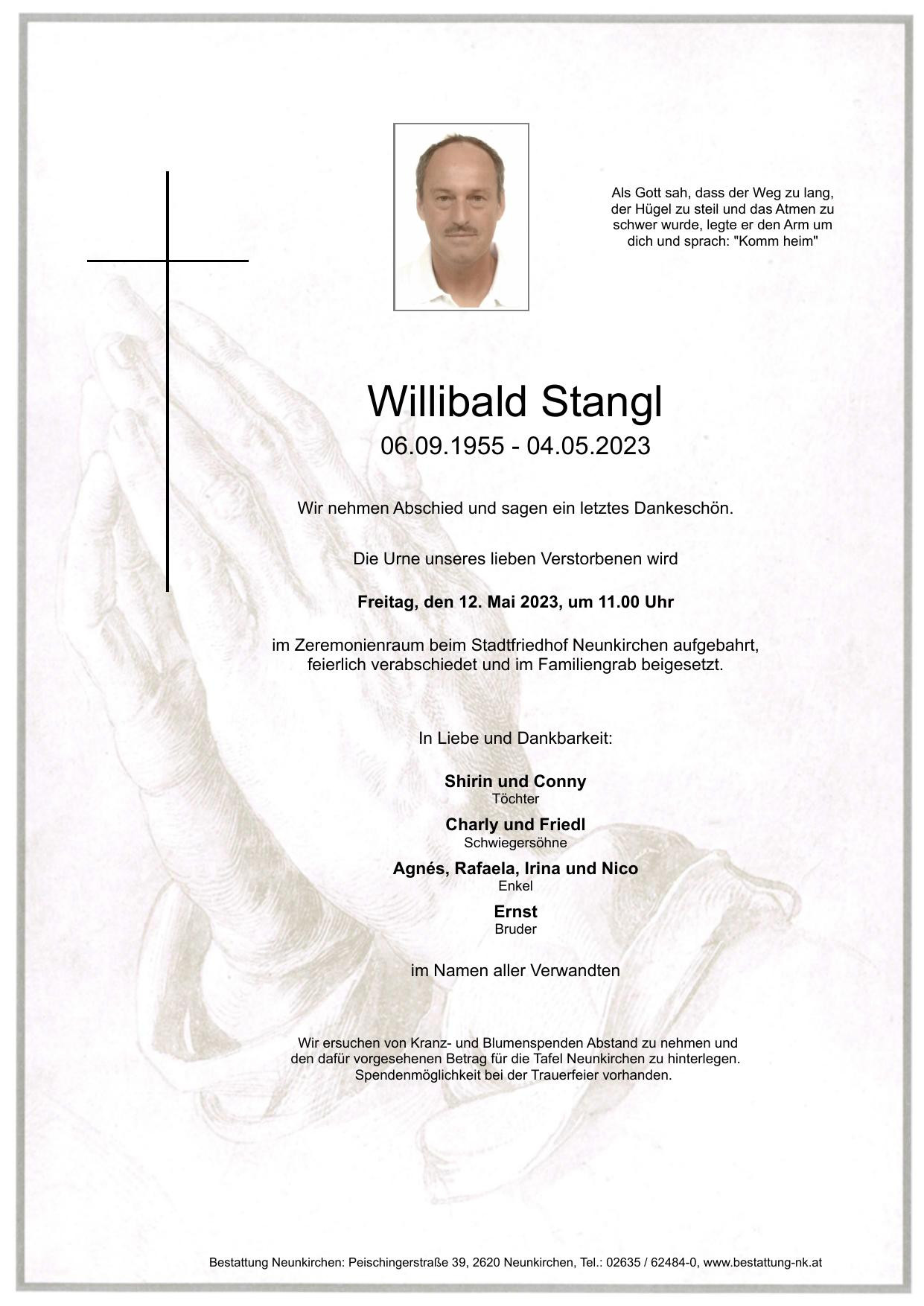 Als Gott sah, dass der Weg zu lang, der Hügel zu steil und das Atmen zu schwer wurde, legte er den Arm um dich und sprach: "Komm heim"

Willibald Stangl

06.09.1955 - 04.05.2023

Wir nehmen Abschied und sagen ein letztes Dankeschön.

Die Urne unseres lieben Verstorbenen wird

Freitag, den 12. Mai 2023, um 11.00 Uhr

im Zeremonienraum beim Stadtfriedhof Neunkirchen aufgebahrt, feierlich verabschiedet und im Familiengrab beigesetzt.

In Liebe und Dankbarkeit:

Shirin und Conny
Töchter

Charly und Friedl
Schwiegersöhne

Agnés, Rafaela, Irina und Nico
Enkel

Ernst
Bruder

im Namen aller Verwandten

Wir ersuchen von Kranz- und Blumenspenden Abstand zu nehmen und den dafür vorgesehenen Betrag für die Tafel Neunkirchen zu hinterlegen. Spendenmöglichkeit bei der Trauerfeier vorhanden.

Bestattung Neunkirchen: Peischingerstraße 39, 2620 Neunkirchen, Tel.: 02635 / 62484-0, www.bestattung-nk.at